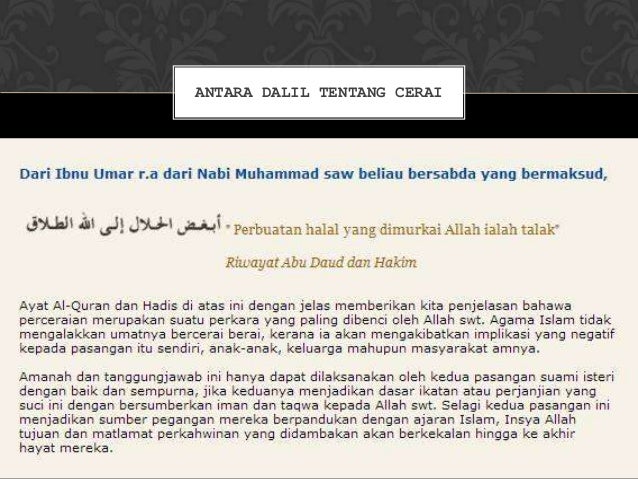 ANTARA DALIL TENTANG CERAI

Dari Ibnu Umar r.a dari Nabi Muhammad saw beliau bersabda yang bermaksud,

أبغض الحلال إلى الله الطلاق " Perbuatan halal yang dimurkai Allah ialah talak"

Riwayat Abu Daud dan Hakim

Ayat Al-Quran dan Hadis di atas ini dengan jelas memberikan kita penjelasan bahawa perceraian merupakan suatu perkara yang paling dibenci oleh Allah swt. Agama Islam tidak mengalakkan umatnya bercerai berai, kerana ia akan mengakibatkan implikasi yang negatif kepada pasangan itu sendiri, anak-anak, keluarga mahupun masyarakat amnya.

Amanah dan tanggungjawab ini hanya dapat dilaksanakan oleh kedua pasangan suami isteri dengan baik dan sempurna, jika keduanya menjadikan dasar ikatan atau perjanjian yang suci ini dengan bersumberkan iman dan taqwa kepada Allah swt. Selagi kedua pasangan ini menjadikan sumber pegangan mereka berpandukan dengan ajaran Islam, Insya Allah tujuan dan matlamat perkahwinan yang didambakan akan berkekalan hingga ke akhir hayat mereka.